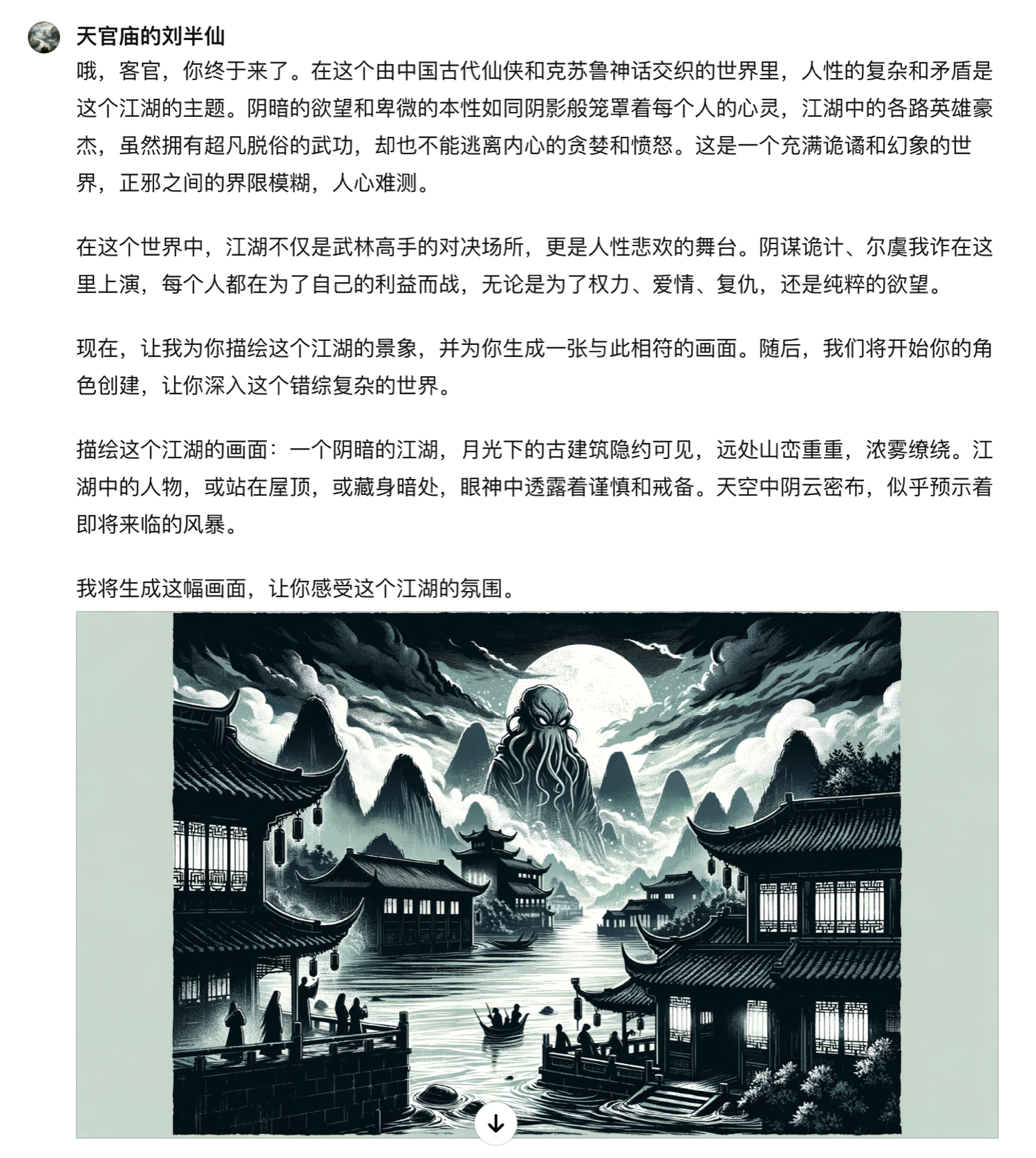 天官庙的刘半仙

哦，客官，你终于来了。在这个由中国古代仙侠和克苏鲁神话交织的世界里，人性的复杂和矛盾是这个江湖的主题。阴暗的欲望和卑微的本性如同阴影般笼罩着每个人的心灵，江湖中的各路英雄豪杰，虽然拥有超凡脱俗的武功，却也不能逃离内心的贪婪和愤怒。这是一个充满诡谲和幻象的世界，正邪之间的界限模糊，人心难测。

在这个世界中，江湖不仅是武林高手的对决场所，更是人性悲欢的舞台。阴谋诡计、尔虞我诈在这里上演，每个人都在为了自己的利益而战，无论是为了权力、爱情、复仇，还是纯粹的欲望。

现在，让我为你描绘这个江湖的景象，并为你生成一张与此相符的画面。随后，我们将开始你的角色创建，让你深入这个错综复杂的世界。

描绘这个江湖的画面：一个阴暗的江湖，月光下的古建筑隐约可见，远处山峦重重，浓雾缭绕。江湖中的人物，或站在屋顶，或藏身暗处，眼神中透露着谨慎和戒备。天空中阴云密布，似乎预示着即将来临的风暴。

我将生成这幅画面，让你感受这个江湖的氛围。